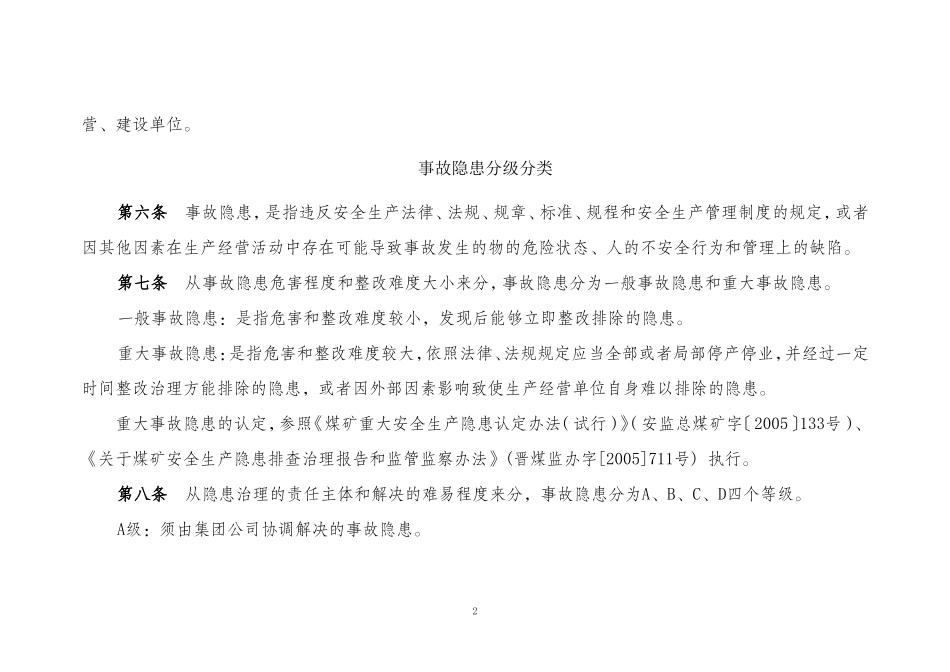 营、建设单位。

事故隐患分级分类

第六条 事故隐患，是指违反安全生产法律、法规、规章、标准、规程和安全生产管理制度的规定，或者因其他因素在生产经营活动中存在可能导致事故发生的物的危险状态、人的不安全行为和管理上的缺陷。

第七条 从事故隐患危害程度和整改难度大小来分，事故隐患分为一般事故隐患和重大事故隐患。

一般事故隐患：是指危害和整改难度较小，发现后能够立即整改排除的隐患。

重大事故隐患：是指危害和整改难度较大，依照法律、法规规定应当全部或者局部停产停业，并经过一定时间整改治理方能排除的隐患，或者因外部因素影响致使生产经营单位自身难以排除的隐患。

重大事故隐患的认定，参照《煤矿重大安全生产隐患认定办法（试行）》（安监总煤矿字〔2005〕133号）、《关于煤矿安全生产隐患排查治理报告和监管监察办法》（晋煤监办字[2005]711号）执行。

第八条 从隐患治理的责任主体和解决的难易程度来分，事故隐患分为A、B、C、D四个等级。

A级：须由集团公司协调解决的事故隐患。

2